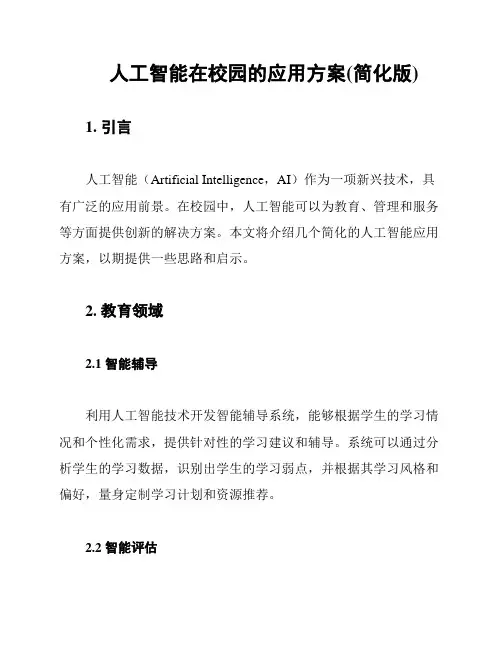 人工智能在校园的应用方案(简化版)

1. 引言

人工智能（Artificial Intelligence，AI）作为一项新兴技术，具有广泛的应用前景。在校园中，人工智能可以为教育、管理和服务等方面提供创新的解决方案。本文将介绍几个简化的人工智能应用方案，以期提供一些思路和启示。

2. 教育领域

2.1 智能辅导

利用人工智能技术开发智能辅导系统，能够根据学生的学习情况和个性化需求，提供针对性的学习建议和辅导。系统可以通过分析学生的学习数据，识别出学生的学习弱点，并根据其学习风格和偏好，量身定制学习计划和资源推荐。

2.2 智能评估